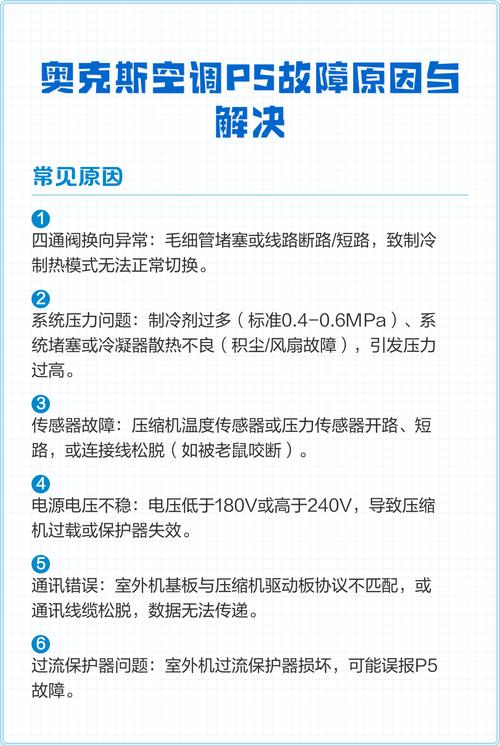 奥克斯空调P5故障原因与解决

常见原因

1
四通阀换向异常：毛细管堵塞或线路断路/短路，致制冷制热模式无法正常切换。

2
系统压力问题：制冷剂过多（标准0.4-0.6MPa）、系统堵塞或冷凝器散热不良（积尘/风扇故障），引发压力过高。

3
传感器故障：压缩机温度传感器或压力传感器开路、短路，或连接线松脱（如被老鼠咬断）。

4
电源电压不稳：电压低于180V或高于240V，导致压缩机过载或保护器失效。

5
通讯错误：室外机基板与压缩机驱动板协议不匹配，或通讯线缆松脱，数据无法传递。

6
过流保护器问题：室外机过流保护器损坏，可能误报P5故障。